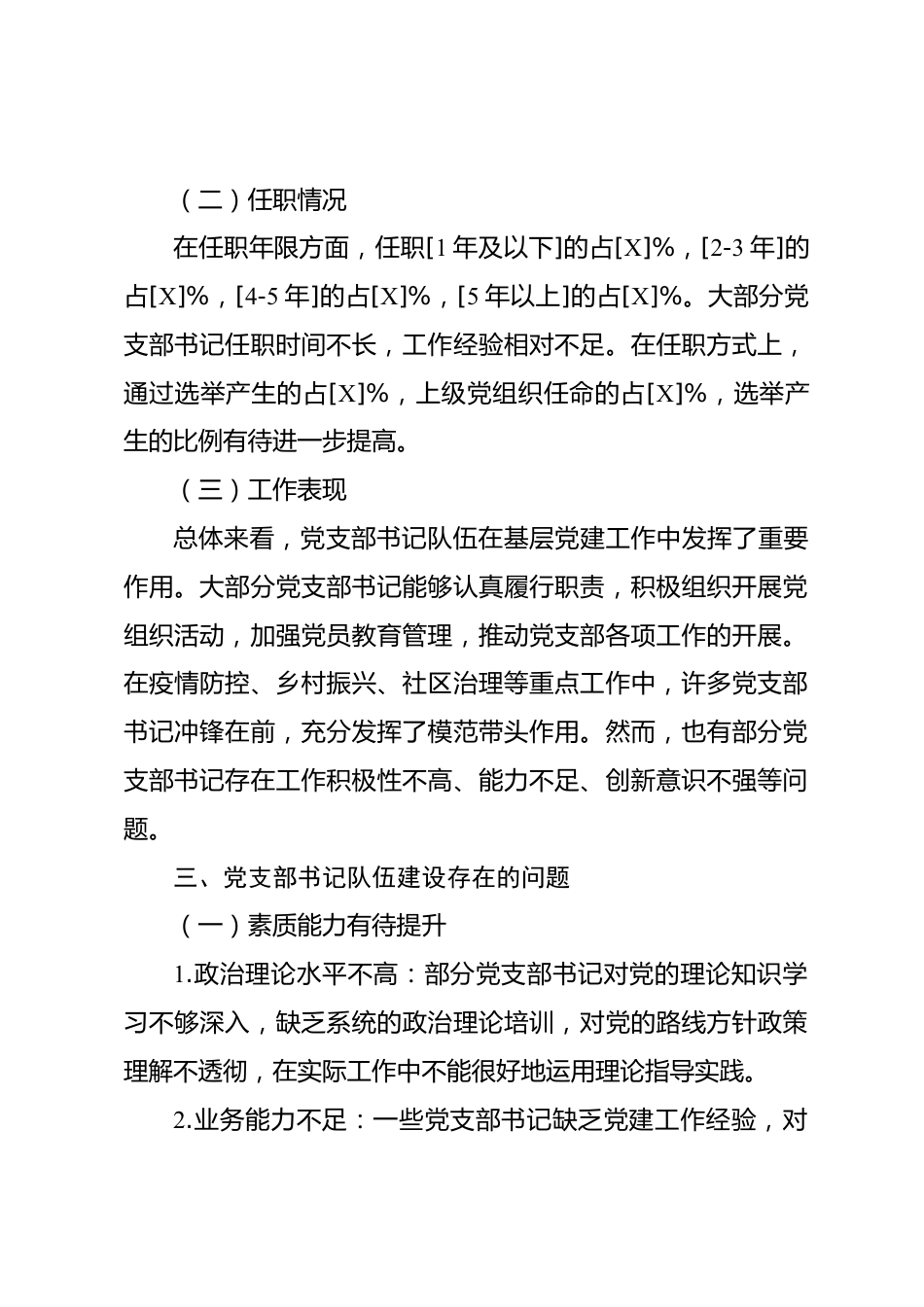 （二）任职情况

在任职年限方面，任职[1年及以下]的占[X]%，[2-3年]的占[X]%，[4-5年]的占[X]%，[5年以上]的占[X]%。大部分党支部书记任职时间不长，工作经验相对不足。在任职方式上，通过选举产生的占[X]%，上级党组织任命的占[X]%，选举产生的比例有待进一步提高。

（三）工作表现

总体来看，党支部书记队伍在基层党建工作中发挥了重要作用。大部分党支部书记能够认真履行职责，积极组织开展党组织活动，加强党员教育管理，推动党支部各项工作的开展。在疫情防控、乡村振兴、社区治理等重点工作中，许多党支部书记冲锋在前，充分发挥了模范带头作用。然而，也有部分党支部书记存在工作积极性不高、能力不足、创新意识不强等问题。

三、党支部书记队伍建设存在的问题

（一）素质能力有待提升

1.政治理论水平不高：部分党支部书记对党的理论知识学习不够深入，缺乏系统的政治理论培训，对党的路线方针政策理解不透彻，在实际工作中不能很好地运用理论指导实践。

2.业务能力不足：一些党支部书记缺乏党建工作经验，对